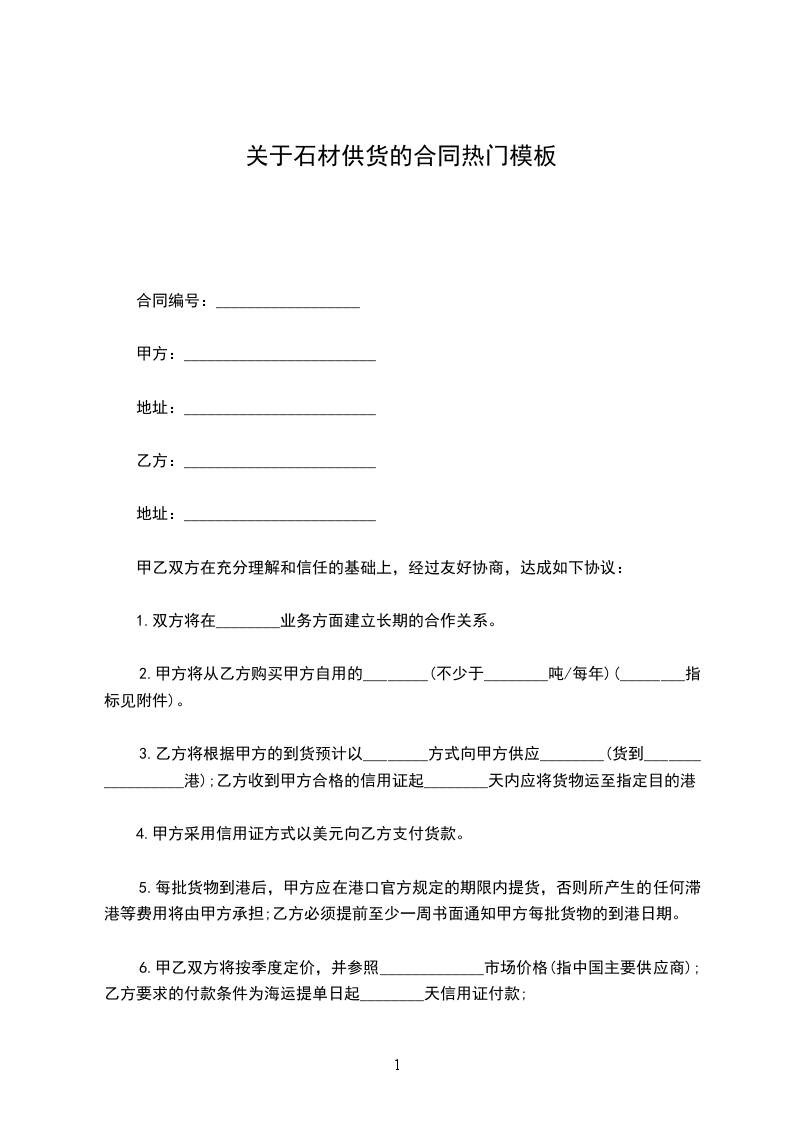 关于石材供货的合同热门模板

合同编号：__________________

甲方：________________________

地址：________________________

乙方：________________________

地址：________________________

甲乙双方在充分理解和信任的基础上，经过友好协商，达成如下协议：

1.双方将在________业务方面建立长期的合作关系。

2.甲方将从乙方购买甲方自用的________(不少于________吨/每年)(________指标见附件)。

3.乙方将根据甲方的到货预计以________方式向甲方供应________(货到__________________港);乙方收到甲方合格的信用证起________天内应将货物运至指定目的港

4.甲方采用信用证方式以美元向乙方支付货款。

5.每批货物到港后，甲方应在港口官方规定的期限内提货，否则所产生的任何滞港等费用将由甲方承担;乙方必须提前至少一周书面通知甲方每批货物的到港日期。

6.甲乙双方将按季度定价，并参照_____________市场价格(指中国主要供应商);乙方要求的付款条件为海运提单日起________天信用证付款;

1